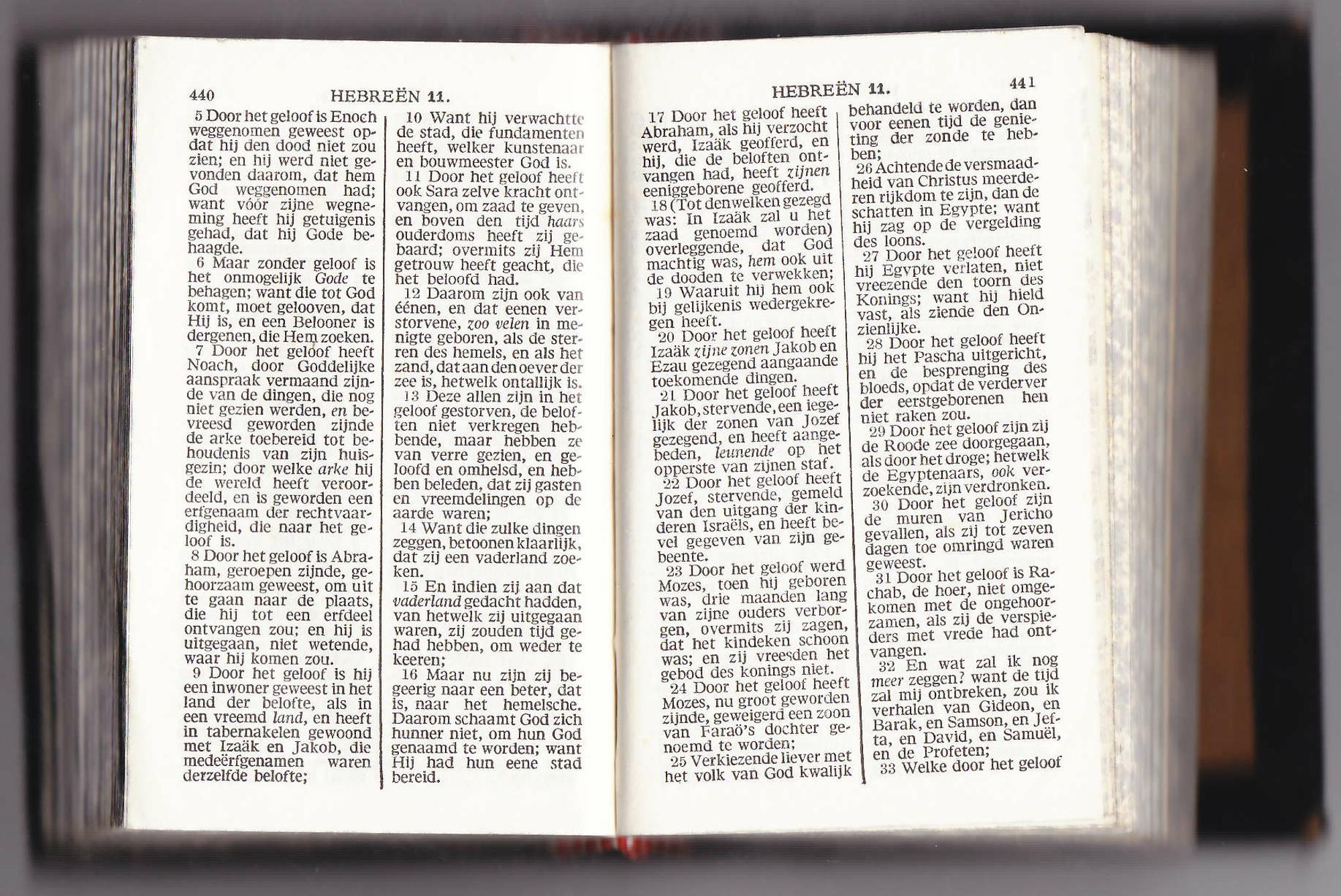 440 HEBREËN 11.

5 Door het geloof is Enoch weggenomen geweest opdat hij den dood niet zou zien; en hij werd niet gevonden daarom, dat hem God weggenomen had; want vóór zijne wegneming heeft hij getuigenis gehad, dat hij Gode behaagde.

6 Maar zonder geloof is het onmogelijk Gode te behagen; want die tot God komt, moet gelooven, dat Hij is, en een Belooner is dergenen, die Hem zoeken.

7 Door het geloof heeft Noach, door Goddelijke aanspraak vermaand zijnde van de dingen, die nog niet gezien werden, en bevreesd geworden zijnde de arke toebereid tot behoudenis van zijn huisgezin; door welke arke hij de wereld heeft veroordeeld, en is geworden een erfgenaam der rechtvaardigheid, die naar het geloof is.

8 Door het geloof is Abraham, geroepen zijnde, gehoorzaam geweest, om uit te gaan naar de plaats, die hij tot een erfdeel ontvangen zou; en hij is uitgegaan, niet wetende, waar hij komen zou.

9 Door het geloof is hij een inwoner geweest in het land der belofte, als in een vreemd land, en heeft in tabernakelen gewoond met Izaäk en Jakob, die medeërfgenamen waren derzelfde belofte;

10 Want hij verwachtte de stad, die fundamenten heeft, welker kunstenaar en bouwmeester God is.

11 Door het geloof heeft ook Sara zelve kracht ontvangen, om zaad te geven, en boven den tijd haars ouderdoms heeft zij gebaard; overmits zij Hem getrouw heeft geacht, die het beloofd had.

12 Daarom zijn ook van éénen, en dat eenen verstorvene, zoo velen in menigte geboren, als de sterren des hemels, en als het zand, dat aan den oever der zee is, hetwelk ontallijk is.

13 Deze allen zijn in het geloof gestorven, de beloften niet verkregen hebbende, maar hebben ze van verre gezien, en geloofd en omhelsd, en hebben beleden, dat zij gasten en vreemdelingen op de aarde waren;

14 Want die zulke dingen zeggen, betoonen klaarlijk, dat zij een vaderland zoeken.

15 En indien zij aan dat vaderland gedacht hadden, van hetwelk zij uitgegaan waren, zij zouden tijd gehad hebben, om weder te keeren;

16 Maar nu zijn zij begeerig naar een beter, dat is, naar het hemelsche. Daarom schaamt God zich hunner niet, om hun God genaamd te worden; want Hij had hun eene stad bereid.

HEBREËN 11. 441

17 Door het geloof heeft Abraham, als hij verzocht werd, Izaäk geofferd, en hij, die de beloften ontvangen had, heeft zijnen eeniggeborene geofferd.

18 (Tot denwelken gezegd was: In Izaäk zal u het zaad genoemd worden) overleggende, dat God machtig was, hem ook uit de dooden te verwekken;

19 Waaruit hij hem ook bij gelijkenis wedergekregen heeft.

20 Door het geloof heeft Izaäk zijne zonen Jakob en Ezau gezegend aangaande toekomende dingen.

21 Door het geloof heeft Jakob, stervende, een iegelijk der zonen van Jozef gezegend, en heeft aangebeden, leunende op het opperste van zijnen staf.

22 Door het geloof heeft Jozef, stervende, gemeld van den uitgang der kinderen Israëls, en heeft bevel gegeven van zijn gebeente.

23 Door het geloof werd Mozes, toen hij geboren was, drie maanden lang van zijne ouders verborgen, overmits zij zagen, dat het kindeken schoon was; en zij vreesden het gebod des konings niet.

24 Door het geloof heeft Mozes, nu groot geworden zijnde, geweigerd een zoon van Faraö's dochter genoemd te worden;

25 Verkiezende liever met het volk van God kwalijk behandeld te worden, dan voor eenen tijd de genieting der zonde te hebben;

26 Achtende de versmaadheid van Christus meerderen rijkdom te zijn, dan de schatten in Egypte; want hij zag op de vergelding des loons.

27 Door het geloof heeft hij Egypte verlaten, niet vreezende den toorn des Konings; want hij hield vast, als ziende den Onzienlijke.

28 Door het geloof heeft hij het Pascha uitgericht, en de besprenging des bloeds, opdat de verderver der eerstgeborenen hen niet raken zou.

29 Door het geloof zijn zij de Roode zee doorgegaan, als door het droge; hetwelk de Egyptenaars, ook verzoekende, zijn verdronken.

30 Door het geloof zijn de muren van Jericho gevallen, als zij tot zeven dagen toe omringd waren geweest.

31 Door het geloof is Rachab, de hoer, niet omgekomen met de ongehoorzamen, als zij de verspieders met vrede had ontvangen.

32 En wat zal ik nog meer zeggen? want de tijd zal mij ontbreken, zou ik verhalen van Gideon, en Barak, en Samson, en Jefta, en David, en Samuël, en de Profeten;

33 Welke door het geloof